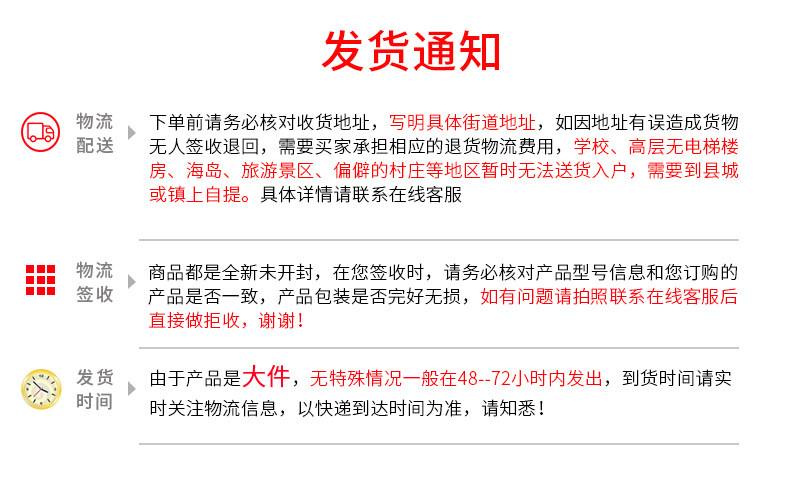 发货通知

物流
配送

下单前请务必核对收货地址，写明具体街道地址，如因地址有误造成货物无人签收退回，需要买家承担相应的退货物流费用，学校、高层无电梯楼房、海岛、旅游景区、偏僻的村庄等地区暂时无法送货入户，需要到县城或镇上自提。具体详情请联系在线客服

物流
签收

商品都是全新未开封，在您签收时，请务必核对产品型号信息和您订购的产品是否一致，产品包装是否完好无损，如有问题请拍照联系在线客服后直接做拒收，谢谢！

发货
时间

由于产品是大件，无特殊情况一般在48--72小时内发出，到货时间请实时关注物流信息，以快递到达时间为准，请知悉！